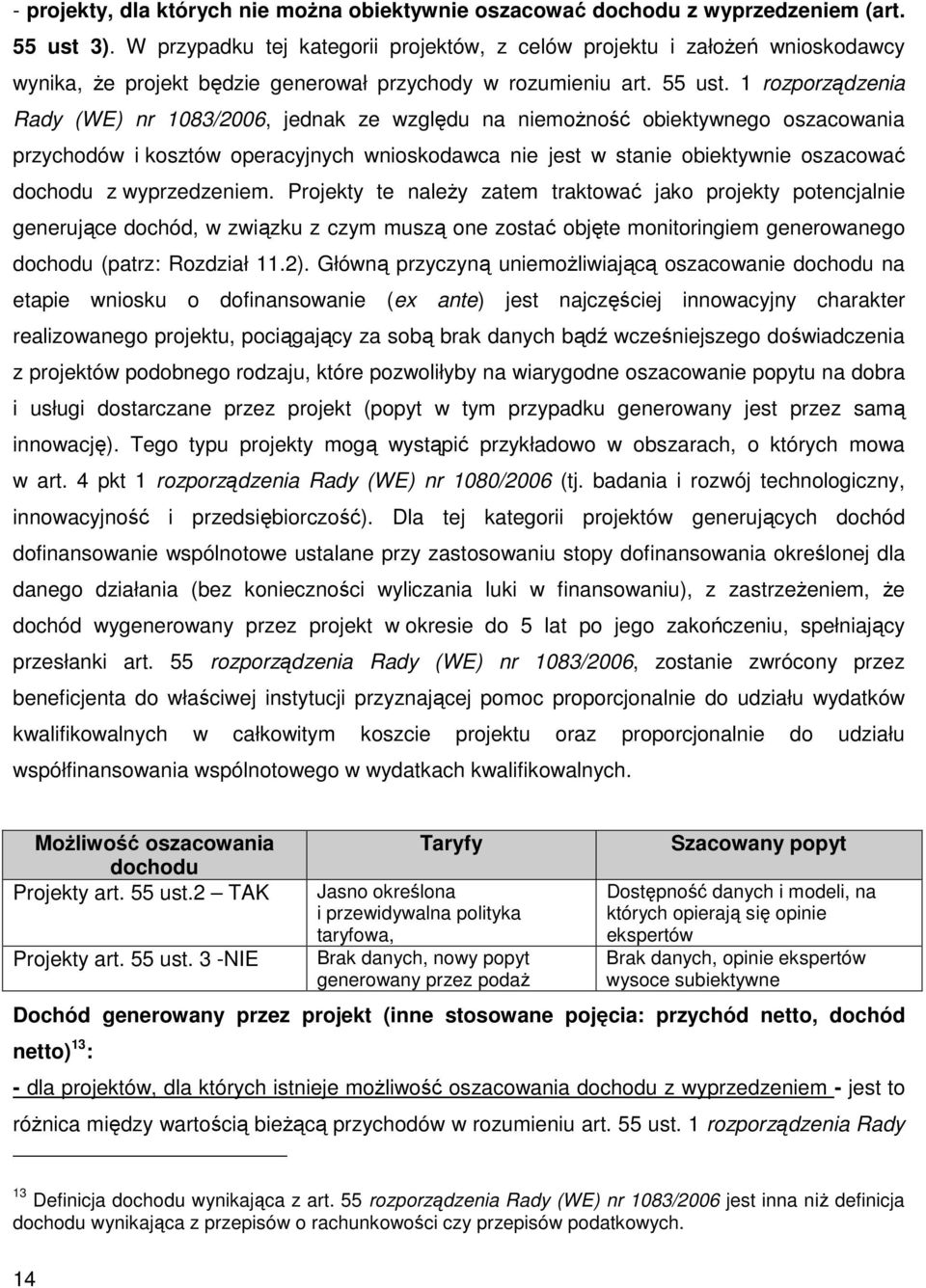 - projekty, dla których nie można obiektywnie oszacować dochodu z wyprzedzeniem (art. 55 ust 3). W przypadku tej kategorii projektów, z celów projektu i założeń wnioskodawcy wynika, że projekt będzie generował przychody w rozumieniu art. 55 ust. 1 rozporządzenia Rady (WE) nr 1083/2006, jednak ze względu na niemożność obiektywnego oszacowania przychodów i kosztów operacyjnych wnioskodawca nie jest w stanie obiektywnie oszacować dochodu z wyprzedzeniem. Projekty te należy zatem traktować jako projekty potencjalnie generujące dochód, w związku z czym muszą one zostać objęte monitoringiem generowanego dochodu (patrz: Rozdział 11.2). Główną przyczyną uniemożliwiającą oszacowanie dochodu na etapie wniosku o dofinansowanie (ex ante) jest najczęściej innowacyjny charakter realizowanego projektu, pociągający za sobą brak danych bądź wcześniejszego doświadczenia z projektów podobnego rodzaju, które pozwoliłyby na wiarygodne oszacowanie popytu na dobra i usługi dostarczane przez projekt (popyt w tym przypadku generowany jest przez samą innowację). Tego typu projekty mogą wystąpić przykładowo w obszarach, o których mowa w art. 4 pkt 1 rozporządzenia Rady (WE) nr 1080/2006 (tj. badania i rozwój technologiczny, innowacyjność i przedsiębiorczość). Dla tej kategorii projektów generujących dochód dofinansowanie wspólnotowe ustalane przy zastosowaniu stopy dofinansowania określonej dla danego działania (bez konieczności wyliczania luki w finansowaniu), z zastrzeżeniem, że dochód wygenerowany przez projekt w okresie do 5 lat po jego zakończeniu, spełniający przesłanki art. 55 rozporządzenia Rady (WE) nr 1083/2006, zostanie zwrócony przez beneficjenta do właściwej instytucji przyznającej pomoc proporcjonalnie do udziału wydatków kwalifikowalnych w całkowitym koszcie projektu oraz proporcjonalnie do udziału współfinansowania wspólnotowego w wydatkach kwalifikowalnych.

| Możliwość oszacowania dochodu | Taryfy | Szacowany popyt |
|---|---|---|
| Projekty art. 55 ust.2 – TAK | Jasno określona i przewidywalna polityka taryfowa, | Dostępność danych i modeli, na których opierają się opinie ekspertów |
| Projekty art. 55 ust. 3 -NIE | Brak danych, nowy popyt generowany przez podaż | Brak danych, opinie ekspertów wysoce subiektywne |

Dochód generowany przez projekt (inne stosowane pojęcia: przychód netto, dochód netto)$^{13}$:

- dla projektów, dla których istnieje możliwość oszacowania dochodu z wyprzedzeniem - jest to różnica między wartością bieżącą przychodów w rozumieniu art. 55 ust. 1 rozporządzenia Rady

$^{13}$ Definicja dochodu wynikająca z art. 55 rozporządzenia Rady (WE) nr 1083/2006 jest inna niż definicja dochodu wynikająca z przepisów o rachunkowości czy przepisów podatkowych.

14